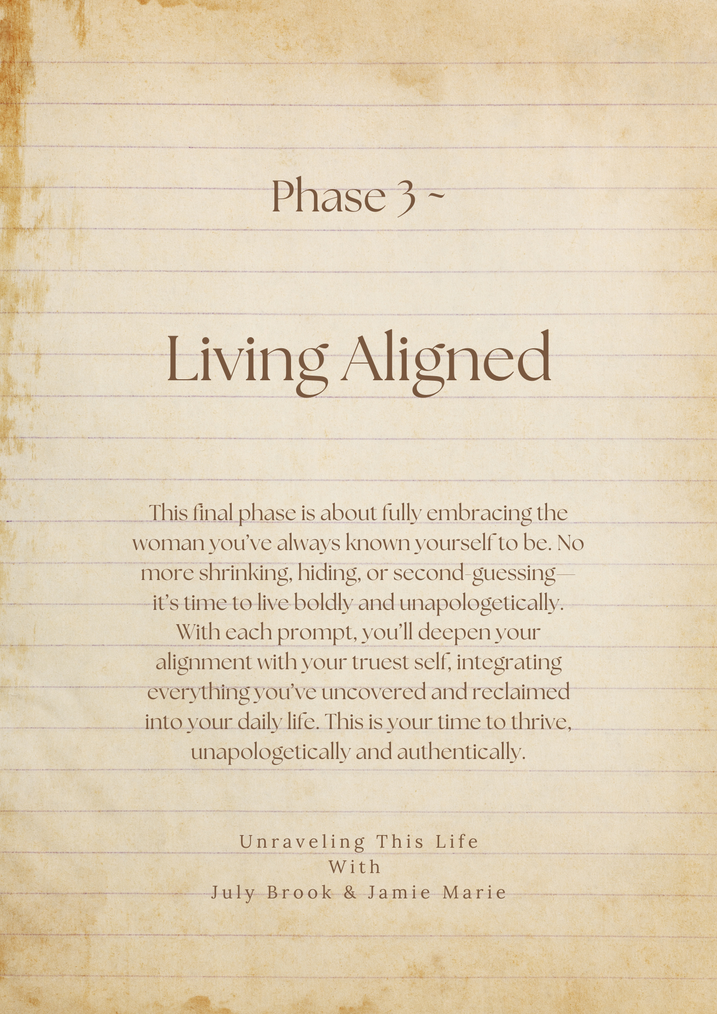 Phase 3 ~

Living Aligned

This final phase is about fully embracing the woman you've always known yourself to be. No more shrinking, hiding, or second-guessing—it's time to live boldly and unapologetically. With each prompt, you'll deepen your alignment with your truest self, integrating everything you've uncovered and reclaimed into your daily life. This is your time to thrive, unapologetically and authentically.

Unraveling This Life
With
July Brook & Jamie Marie